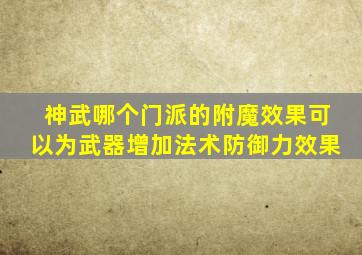 神武哪个门派的附魔效果可以为武器增加法术防御力效果